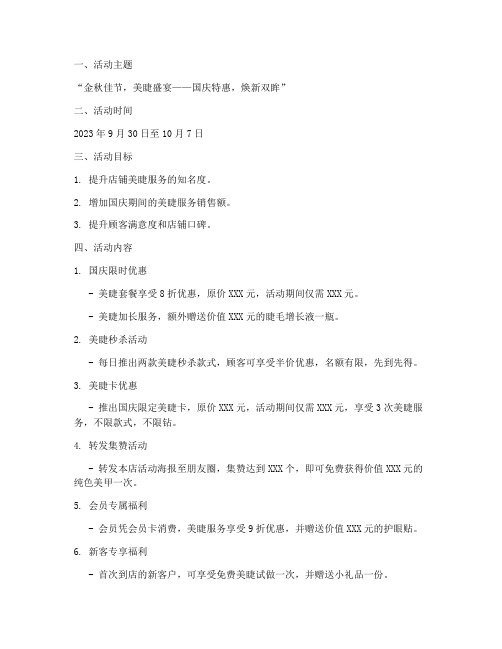 一、活动主题

“金秋佳节，美睫盛宴——国庆特惠，焕新双眸”

二、活动时间

2023 年 9 月 30 日至 10 月 7 日

三、活动目标

1. 提升店铺美睫服务的知名度。

2. 增加国庆期间的美睫服务销售额。

3. 提升顾客满意度和店铺口碑。

四、活动内容

1. 国庆限时优惠

- 美睫套餐享受 8 折优惠，原价 XXX 元，活动期间仅需 XXX 元。

- 美睫加长服务，额外赠送价值 XXX 元的睫毛增长液一瓶。

2. 美睫秒杀活动

- 每日推出两款美睫秒杀款式，顾客可享受半价优惠，名额有限，先到先得。

3. 美睫卡优惠

- 推出国庆限定美睫卡，原价 XXX 元，活动期间仅需 XXX 元，享受 3 次美睫服务，不限款式，不限钻。

4. 转发集赞活动

- 转发本店活动海报至朋友圈，集赞达到 XXX 个，即可免费获得价值 XXX 元的纯色美甲一次。

5. 会员专属福利

- 会员凭会员卡消费，美睫服务享受 9 折优惠，并赠送价值 XXX 元的护眼贴。

6. 新客专享福利

- 首次到店的新客户，可享受免费美睫试做一次，并赠送小礼品一份。